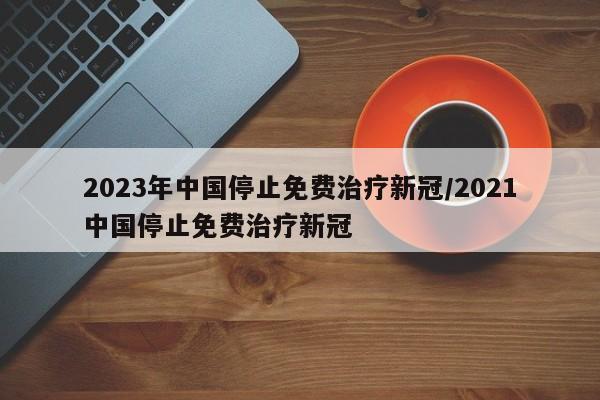 2023年中国停止免费治疗新冠/2021中国停止免费治疗新冠